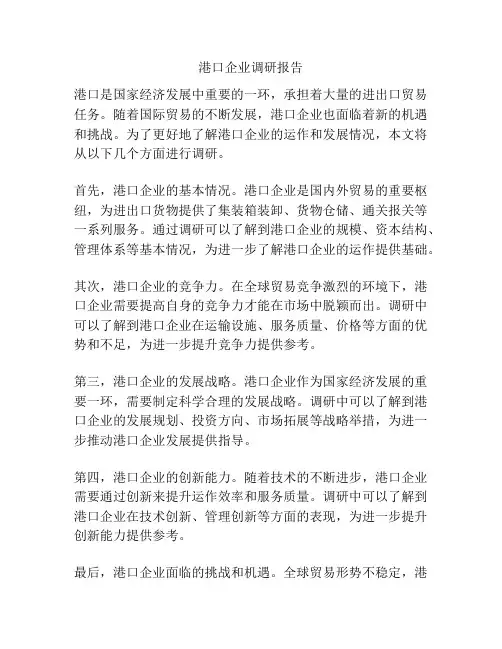 港口企业调研报告

港口是国家经济发展中重要的一环，承担着大量的进出口贸易任务。随着国际贸易的不断发展，港口企业也面临着新的机遇和挑战。为了更好地了解港口企业的运作和发展情况，本文将从以下几个方面进行调研。

首先，港口企业的基本情况。港口企业是国内外贸易的重要枢纽，为进出口货物提供了集装箱装卸、货物仓储、通关报关等一系列服务。通过调研可以了解到港口企业的规模、资本结构、管理体系等基本情况，为进一步了解港口企业的运作提供基础。

其次，港口企业的竞争力。在全球贸易竞争激烈的环境下，港口企业需要提高自身的竞争力才能在市场中脱颖而出。调研中可以了解到港口企业在运输设施、服务质量、价格等方面的优势和不足，为进一步提升竞争力提供参考。

第三，港口企业的发展战略。港口企业作为国家经济发展的重要一环，需要制定科学合理的发展战略。调研中可以了解到港口企业的发展规划、投资方向、市场拓展等战略举措，为进一步推动港口企业发展提供指导。

第四，港口企业的创新能力。随着技术的不断进步，港口企业需要通过创新来提升运作效率和服务质量。调研中可以了解到港口企业在技术创新、管理创新等方面的表现，为进一步提升创新能力提供参考。

最后，港口企业面临的挑战和机遇。全球贸易形势不稳定，港